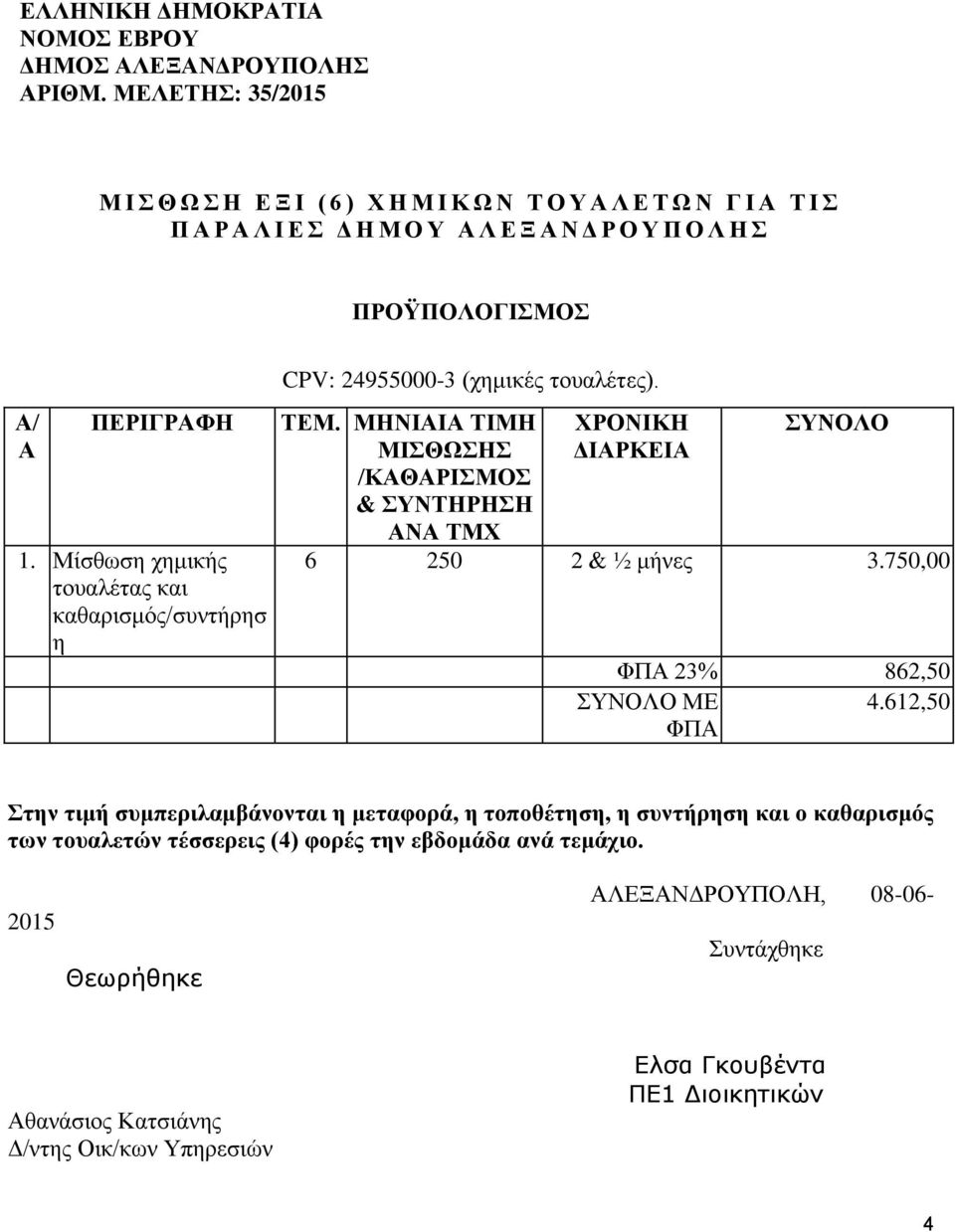 ΕΛΛΗΝΙΚΗ ΔΗΜΟΚΡΑΤΙΑ
ΝΟΜΟΣ ΕΒΡΟΥ
ΔΗΜΟΣ ΑΛΕΞΑΝΔΡΟΥΠΟΛΗΣ
ΑΡΙΘΜ. ΜΕΛΕΤΗΣ: 35/2015

ΜΙΣΘΩΣΗ ΕΞΙ (6) ΧΗΜΙΚΩΝ ΤΟΥΑΛΕΤΩΝ ΓΙΑ ΤΙΣ ΠΑΡΑΛΙΕΣ ΔΗΜΟΥ ΑΛΕΞΑΝΔΡΟΥΠΟΛΗΣ

ΠΡΟΫΠΟΛΟΓΙΣΜΟΣ

CPV: 24955000-3 (χημικές τουαλέτες).

| Α/Α | ΠΕΡΙΓΡΑΦΗ | ΤΕΜ. | ΜΗΝΙΑΙΑ ΤΙΜΗ ΜΙΣΘΩΣΗΣ /ΚΑΘΑΡΙΣΜΟΣ & ΣΥΝΤΗΡΗΣΗ ΑΝΑ ΤΜΧ | ΧΡΟΝΙΚΗ ΔΙΑΡΚΕΙΑ | ΣΥΝΟΛΟ |
|---|---|---|---|---|---|
| 1. | Μίσθωση χημικής τουαλέτας και καθαρισμός/συντήρηση | 6 | 250 | 2 & ½ μήνες | 3.750,00 |
| | | | | ΦΠΑ 23% | 862,50 |
| | | | | ΣΥΝΟΛΟ ΜΕ ΦΠΑ | 4.612,50 |

Στην τιμή συμπεριλαμβάνονται η μεταφορά, η τοποθέτηση, η συντήρηση και ο καθαρισμός των τουαλετών τέσσερεις (4) φορές την εβδομάδα ανά τεμάχιο.

ΑΛΕΞΑΝΔΡΟΥΠΟΛΗ, 08-06-2015

Συντάχθηκε

Θεωρήθηκε

Ελσα Γκουβέντα
ΠΕ1 Διοικητικών

Αθανάσιος Κατσιάνης
Δ/ντης Οικ/κων Υπηρεσιών

4